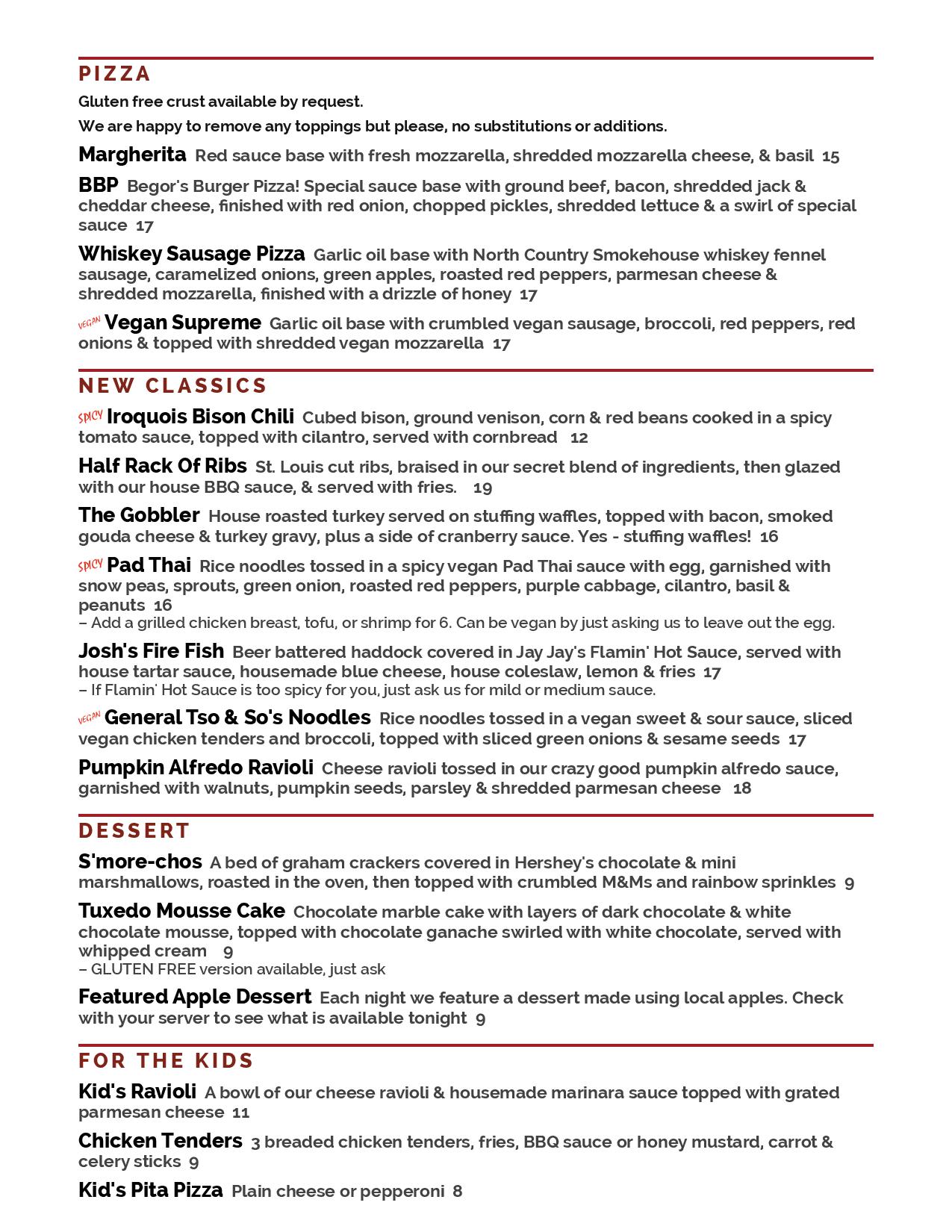 PIZZA

Gluten free crust available by request.

We are happy to remove any toppings but please, no substitutions or additions.

Margherita Red sauce base with fresh mozzarella, shredded mozzarella cheese, & basil 15

BBP Begor's Burger Pizza! Special sauce base with ground beef, bacon, shredded jack & cheddar cheese, finished with red onion, chopped pickles, shredded lettuce & a swirl of special sauce 17

Whiskey Sausage Pizza Garlic oil base with North Country Smokehouse whiskey fennel sausage, caramelized onions, green apples, roasted red peppers, parmesan cheese & shredded mozzarella, finished with a drizzle of honey 17

VEGAN Vegan Supreme Garlic oil base with crumbled vegan sausage, broccoli, red peppers, red onions & topped with shredded vegan mozzarella 17

NEW CLASSICS

SPICY Iroquois Bison Chili Cubed bison, ground venison, corn & red beans cooked in a spicy tomato sauce, topped with cilantro, served with cornbread 12

Half Rack Of Ribs St. Louis cut ribs, braised in our secret blend of ingredients, then glazed with our house BBQ sauce, & served with fries. 19

The Gobbler House roasted turkey served on stuffing waffles, topped with bacon, smoked gouda cheese & turkey gravy, plus a side of cranberry sauce. Yes - stuffing waffles! 16

SPICY Pad Thai Rice noodles tossed in a spicy vegan Pad Thai sauce with egg, garnished with snow peas, sprouts, green onion, roasted red peppers, purple cabbage, cilantro, basil & peanuts 16
– Add a grilled chicken breast, tofu, or shrimp for 6. Can be vegan by just asking us to leave out the egg.

Josh's Fire Fish Beer battered haddock covered in Jay Jay's Flamin' Hot Sauce, served with house tartar sauce, housemade blue cheese, house coleslaw, lemon & fries 17
– If Flamin' Hot Sauce is too spicy for you, just ask us for mild or medium sauce.

VEGAN General Tso & So's Noodles Rice noodles tossed in a vegan sweet & sour sauce, sliced vegan chicken tenders and broccoli, topped with sliced green onions & sesame seeds 17

Pumpkin Alfredo Ravioli Cheese ravioli tossed in our crazy good pumpkin alfredo sauce, garnished with walnuts, pumpkin seeds, parsley & shredded parmesan cheese 18

DESSERT

S'more-chos A bed of graham crackers covered in Hershey's chocolate & mini marshmallows, roasted in the oven, then topped with crumbled M&Ms and rainbow sprinkles 9

Tuxedo Mousse Cake Chocolate marble cake with layers of dark chocolate & white chocolate mousse, topped with chocolate ganache swirled with white chocolate, served with whipped cream 9
– GLUTEN FREE version available, just ask

Featured Apple Dessert Each night we feature a dessert made using local apples. Check with your server to see what is available tonight 9

FOR THE KIDS

Kid's Ravioli A bowl of our cheese ravioli & housemade marinara sauce topped with grated parmesan cheese 11

Chicken Tenders 3 breaded chicken tenders, fries, BBQ sauce or honey mustard, carrot & celery sticks 9

Kid's Pita Pizza Plain cheese or pepperoni 8